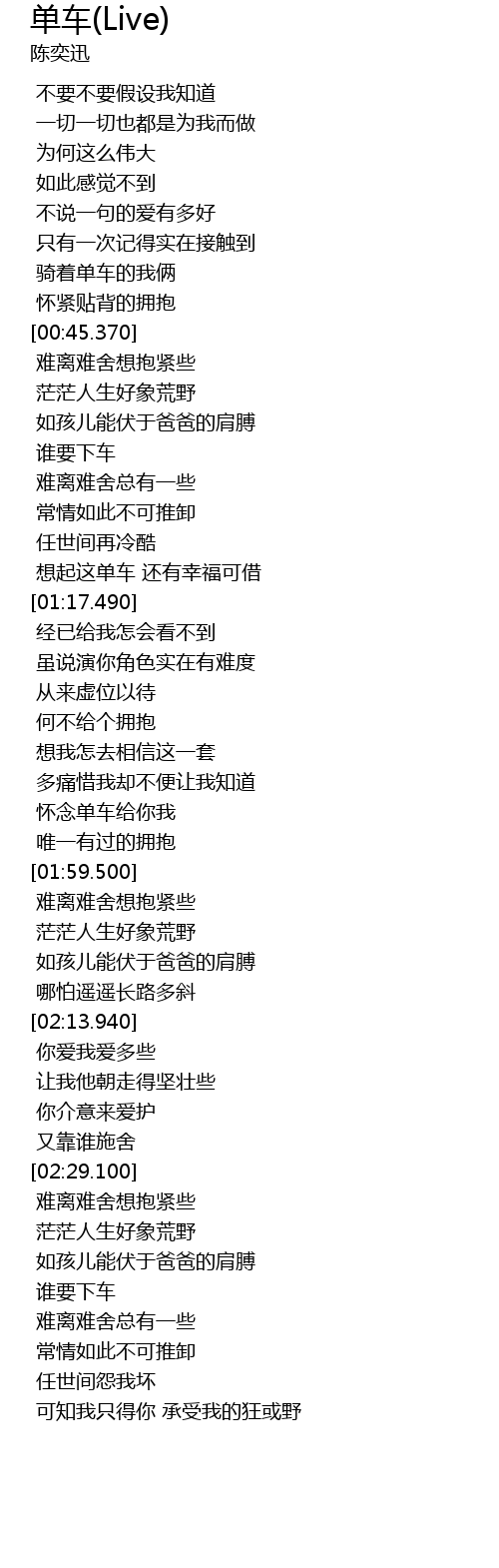 单车(Live)
陈奕迅

不要不要假设我知道
一切一切也都是为我而做
为何这么伟大
如此感觉不到
不说一句的爱有多好
只有一次记得实在接触到
骑着单车的我俩
怀紧贴背的拥抱
[00:45.370]
难离难舍想抱紧些
茫茫人生好象荒野
如孩儿能伏于爸爸的肩膊
谁要下车
难离难舍总有一些
常情如此不可推卸
任世间再冷酷
想起这单车 还有幸福可借
[01:17.490]
经已给我怎会看不到
虽说演你角色实在有难度
从来虚位以待
何不给个拥抱
想我怎去相信这一套
多痛惜我却不便让我知道
怀念单车给你我
唯一有过的拥抱
[01:59.500]
难离难舍想抱紧些
茫茫人生好象荒野
如孩儿能伏于爸爸的肩膊
哪怕遥遥长路多斜
[02:13.940]
你爱我爱多些
让我他朝走得坚壮些
你介意来爱护
又靠谁施舍
[02:29.100]
难离难舍想抱紧些
茫茫人生好象荒野
如孩儿能伏于爸爸的肩膊
谁要下车
难离难舍总有一些
常情如此不可推卸
任世间怨我坏
可知我只得你 承受我的狂或野